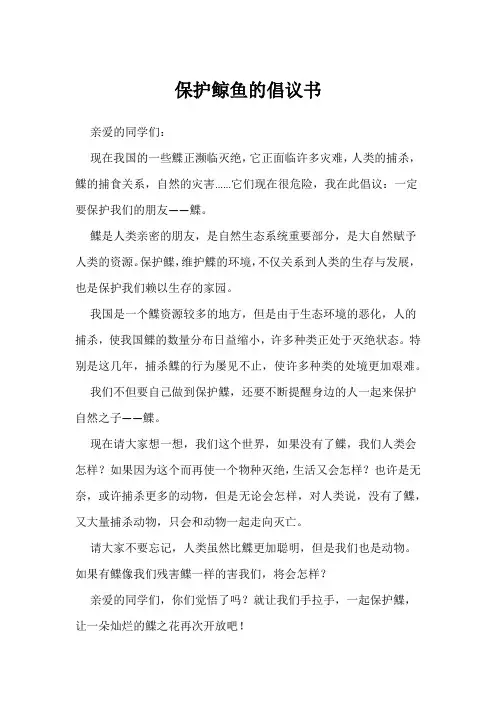 保护鲸鱼的倡议书

亲爱的同学们：

现在我国的一些鲽正濒临灭绝，它正面临许多灾难，人类的捕杀，鲽的捕食关系，自然的灾害……它们现在很危险，我在此倡议：一定要保护我们的朋友——鲽。

鲽是人类亲密的朋友，是自然生态系统重要部分，是大自然赋予人类的资源。保护鲽，维护鲽的环境，不仅关系到人类的生存与发展，也是保护我们赖以生存的家园。

我国是一个鲽资源较多的地方，但是由于生态环境的恶化，人的捕杀，使我国鲽的数量分布日益缩小，许多种类正处于灭绝状态。特别是这几年，捕杀鲽的行为屡见不止，使许多种类的处境更加艰难。

我们不但要自己做到保护鲽，还要不断提醒身边的人一起来保护自然之子——鲽。

现在请大家想一想，我们这个世界，如果没有了鲽，我们人类会怎样？如果因为这个而再使一个物种灭绝，生活又会怎样？也许是无奈，或许捕杀更多的动物，但是无论会怎样，对人类说，没有了鲽，又大量捕杀动物，只会和动物一起走向灭亡。

请大家不要忘记，人类虽然比鲽更加聪明，但是我们也是动物。如果有鲽像我们残害鲽一样的害我们，将会怎样？

亲爱的同学们，你们觉悟了吗？就让我们手拉手，一起保护鲽，让一朵灿烂的鲽之花再次开放吧！